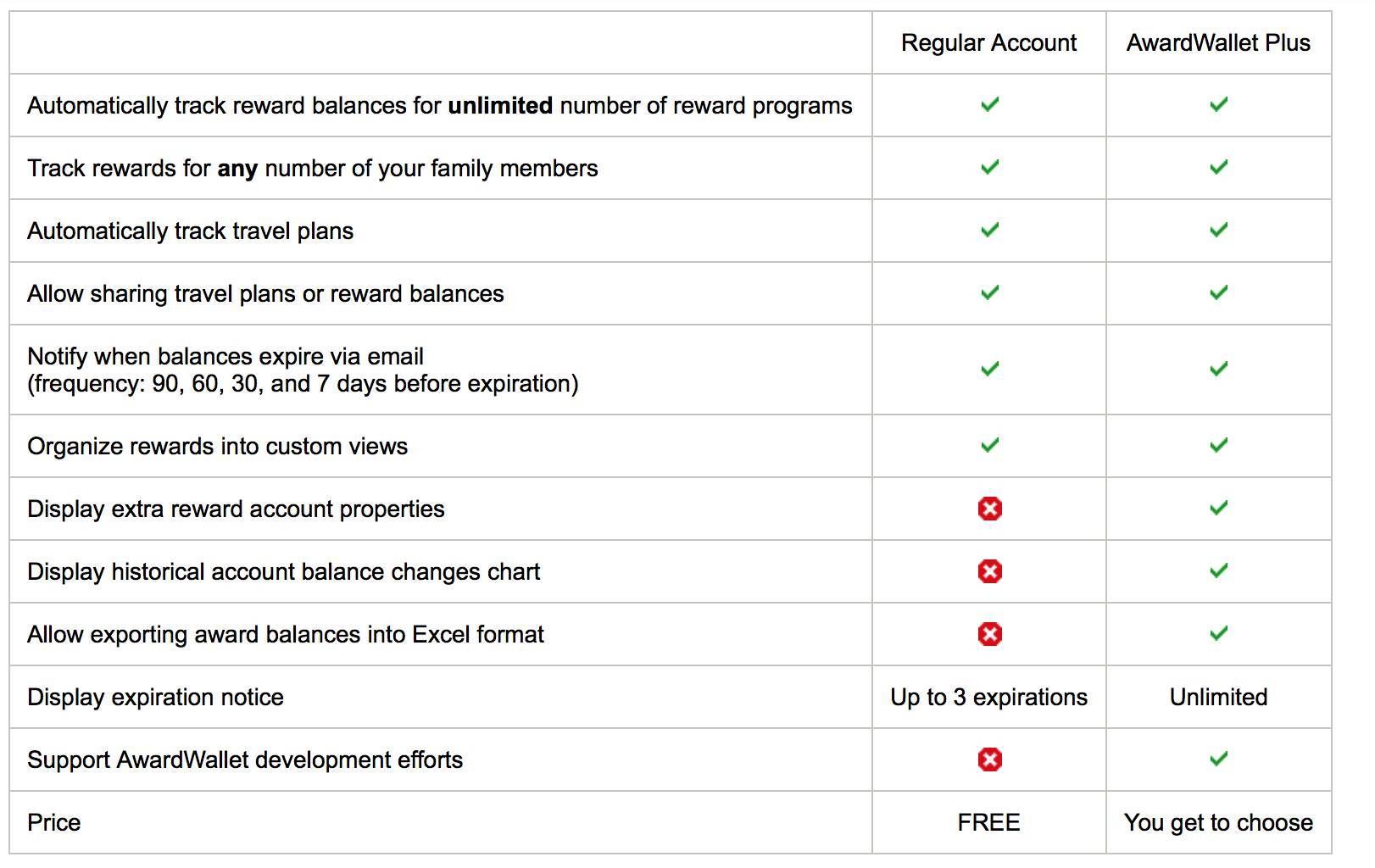 | | Regular Account | AwardWallet Plus |
|---|---|---|
| Automatically track reward balances for **unlimited** number of reward programs | ✓ | ✓ |
| Track rewards for **any** number of your family members | ✓ | ✓ |
| Automatically track travel plans | ✓ | ✓ |
| Allow sharing travel plans or reward balances | ✓ | ✓ |
| Notify when balances expire via email (frequency: 90, 60, 30, and 7 days before expiration) | ✓ | ✓ |
| Organize rewards into custom views | ✓ | ✓ |
| Display extra reward account properties | ✗ | ✓ |
| Display historical account balance changes chart | ✗ | ✓ |
| Allow exporting award balances into Excel format | ✗ | ✓ |
| Display expiration notice | Up to 3 expirations | Unlimited |
| Support AwardWallet development efforts | ✗ | ✓ |
| Price | FREE | You get to choose |